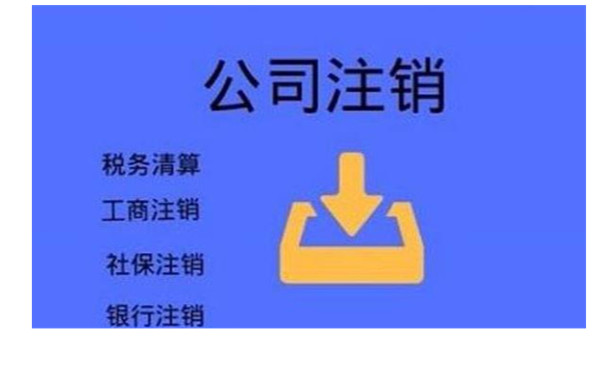 公司注销

税务清算

工商注销

社保注销

银行注销